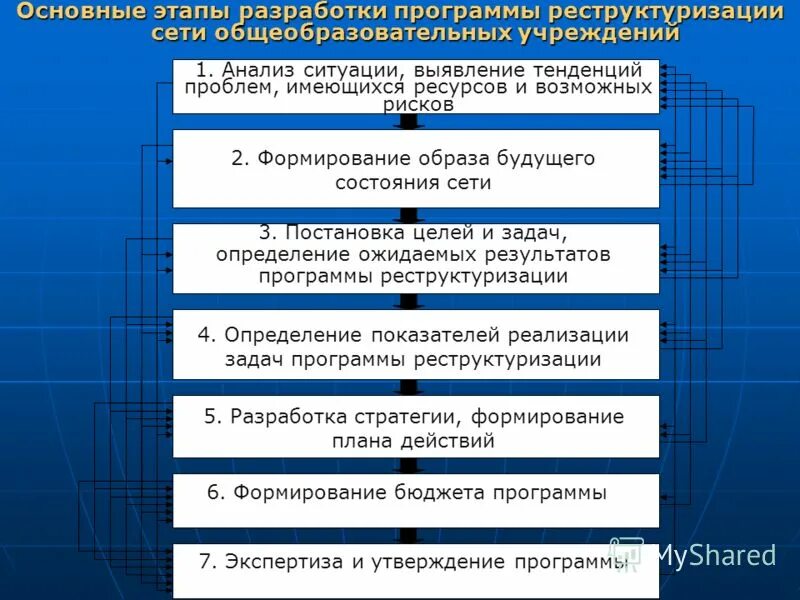 Основные этапы разработки программы реструктуризации сети общеобразовательных учреждений

1. Анализ ситуации, выявление тенденций проблем, имеющихся ресурсов и возможных рисков

2. Формирование образа будущего состояния сети

3. Постановка целей и задач, определение ожидаемых результатов программы реструктуризации

4. Определение показателей реализации задач программы реструктуризации

5. Разработка стратегии, формирование плана действий

6. Формирование бюджета программы

7. Экспертиза и утверждение программы

MyShared